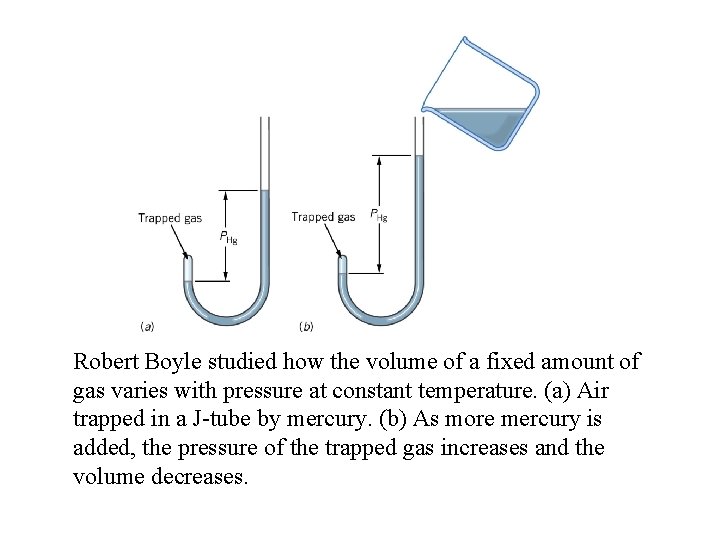 Trapped gas

$P_{Hg}$

(a)

Trapped gas

$P_{Hg}$

(b)

Robert Boyle studied how the volume of a fixed amount of gas varies with pressure at constant temperature. (a) Air trapped in a J-tube by mercury. (b) As more mercury is added, the pressure of the trapped gas increases and the volume decreases.